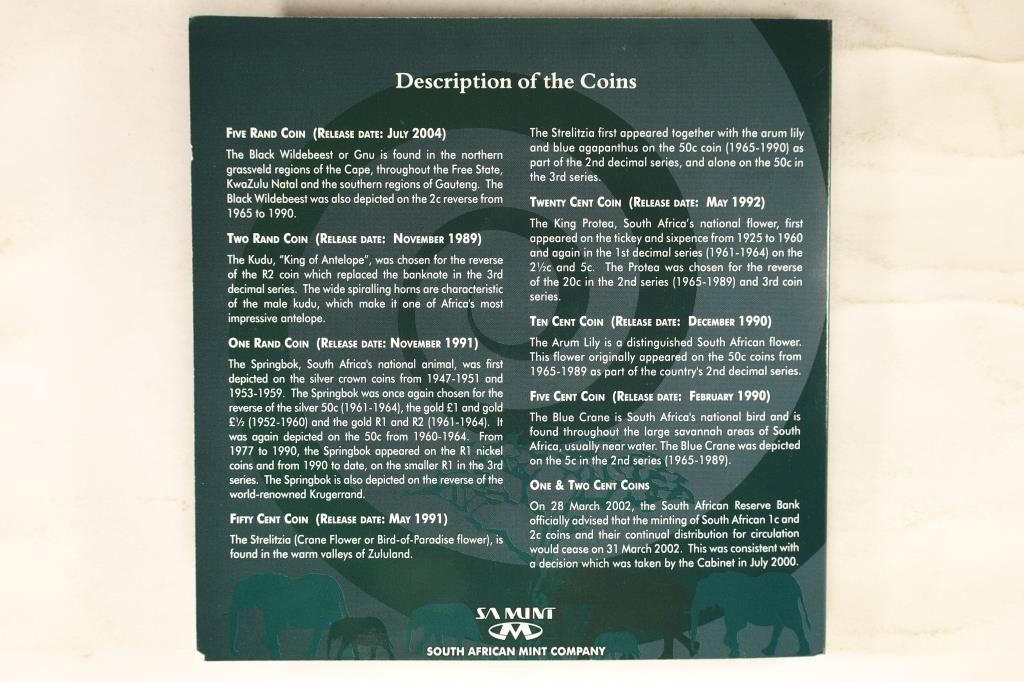 Description of the Coins

FIVE RAND COIN (RELEASE DATE: JULY 2004)

The Black Wildebeest or Gnu is found in the northern grassveld regions of the Cape, throughout the Free State, KwaZulu Natal and the southern regions of Gauteng. The Black Wildebeest was also depicted on the 2c reverse from 1965 to 1990.

TWO RAND COIN (RELEASE DATE: NOVEMBER 1989)

The Kudu, "King of Antelope", was chosen for the reverse of the R2 coin which replaced the banknote in the 3rd decimal series. The wide spiralling horns are characteristic of the male kudu, which make it one of Africa's most impressive antelope.

ONE RAND COIN (RELEASE DATE: NOVEMBER 1991)

The Springbok, South Africa's national animal, was first depicted on the silver crown coins from 1947-1951 and 1953-1959. The Springbok was once again chosen for the reverse of the silver 50c (1961-1964), the gold £1 and gold £½ (1952-1960) and the gold R1 and R2 (1961-1964). It was again depicted on the 50c from 1960-1964. From 1977 to 1990, the Springbok appeared on the R1 nickel coins and from 1990 to date, on the smaller R1 in the 3rd series. The Springbok is also depicted on the reverse of the world-renowned Krugerrand.

FIFTY CENT COIN (RELEASE DATE: MAY 1991)

The Strelitzia (Crane Flower or Bird-of-Paradise flower), is found in the warm valleys of Zululand.

The Strelitzia first appeared together with the arum lily and blue agapanthus on the 50c coin (1965-1990) as part of the 2nd decimal series, and alone on the 50c in the 3rd series.

TWENTY CENT COIN (RELEASE DATE: MAY 1992)

The King Protea, South Africa's national flower, first appeared on the tickey and sixpence from 1925 to 1960 and again in the 1st decimal series (1961-1964) on the 2½c and 5c. The Protea was chosen for the reverse of the 20c in the 2nd series (1965-1989) and 3rd coin series.

TEN CENT COIN (RELEASE DATE: DECEMBER 1990)

The Arum Lily is a distinguished South African flower. This flower originally appeared on the 50c coins from 1965-1989 as part of the country's 2nd decimal series.

FIVE CENT COIN (RELEASE DATE: FEBRUARY 1990)

The Blue Crane is South Africa's national bird and is found throughout the large savannah areas of South Africa, usually near water. The Blue Crane was depicted on the 5c in the 2nd series (1965-1989).

ONE & TWO CENT COINS

On 28 March 2002, the South African Reserve Bank officially advised that the minting of South African 1c and 2c coins and their continual distribution for circulation would cease on 31 March 2002. This was consistent with a decision which was taken by the Cabinet in July 2000.

SA MINT
SOUTH AFRICAN MINT COMPANY